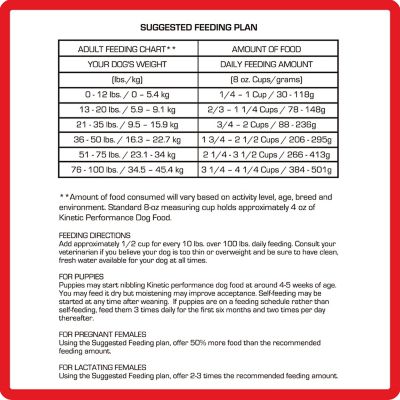 SUGGESTED FEEDING PLAN

| ADULT FEEDING CHART** | AMOUNT OF FOOD |
|---|---|
| YOUR DOG'S WEIGHT | DAILY FEEDING AMOUNT |
| (lbs./kg) | (8 oz. Cups/grams) |
| 0 - 12 lbs. / 0 – 5.4 kg | 1/4 – 1 Cup / 30 - 118g |
| 13 - 20 lbs. / 5.9 – 9.1 kg | 2/3 – 1 1/4 Cups / 78 - 148g |
| 21 - 35 lbs. / 9.5 – 15.9 kg | 3/4 – 2 Cups / 88 - 236g |
| 36 - 50 lbs. / 16.3 – 22.7 kg | 1 3/4 – 2 1/2 Cups / 206 - 295g |
| 51 - 75 lbs. / 23.1 - 34 kg | 2 1/4 - 3 1/2 Cups / 266 - 413g |
| 76 - 100 lbs. / 34.5 – 45.4 kg | 3 1/4 – 4 1/4 Cups / 384 - 501g |

**Amount of food consumed will very based on activity level, age, breed and environment. Standard 8-oz measuring cup holds approximately 4 oz of Kinetic Performance Dog Food.

FEEDING DIRECTIONS
Add approximately 1/2 cup for every 10 lbs. over 100 lbs. daily feeding. Consult your veterinarian if you believe your dog is too thin or overweight and be sure to have clean, fresh water available for your dog at all times.

FOR PUPPIES
Puppies may start nibbling Kinetic performance dog food at around 4-5 weeks of age. You may feed it dry but moistening may improve acceptance. Self-feeding may be started at any time after weaning. If puppies are on a feeding schedule rather than self-feeding, feed them 3 times daily for the first six months and two times per day thereafter.

FOR PREGNANT FEMALES
Using the Suggested Feeding plan, offer 50% more food than the recommended feeding amount.

FOR LACTATING FEMALES
Using the Suggested Feeding plan, offer 2-3 times the recommended feeding amount.